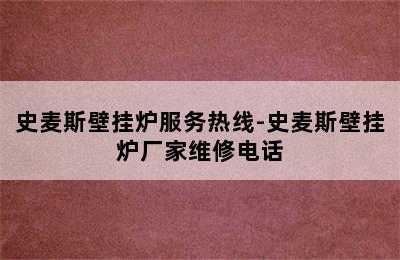 史麦斯壁挂炉服务热线-史麦斯壁挂炉厂家维修电话